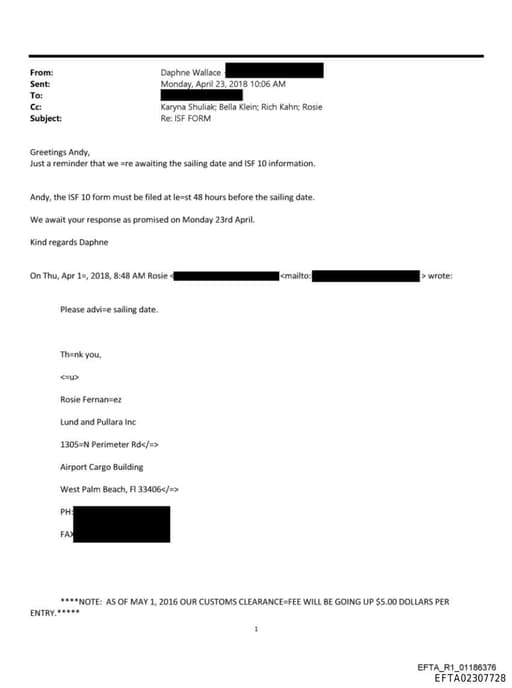 From: Daphne Wallace
Sent: Monday, April 23, 2018 10:06 AM
To:
Cc: Karyna Shuliak; Bella Klein; Rich Kahn; Rosie
Subject: Re: ISF FORM

Greetings Andy,
Just a reminder that we =re awaiting the sailing date and ISF 10 information.

Andy, the ISF 10 form must be filed at le=st 48 hours before the sailing date.

We await your response as promised on Monday 23rd April.

Kind regards Daphne

On Thu, Apr 1=, 2018, 8:48 AM Rosie < <mailto: > wrote:

Please advi=e sailing date.

Th=nk you,

<=u>

Rosie Fernan=ez

Lund and Pullara Inc

1305=N Perimeter Rd</=>

Airport Cargo Building

West Palm Beach, Fl 33406</=>

PH:

FA

****NOTE: AS OF MAY 1, 2016 OUR CUSTOMS CLEARANCE=FEE WILL BE GOING UP $5.00 DOLLARS PER ENTRY.*****

1

EFTA_R1_01186376
EFTA02307728